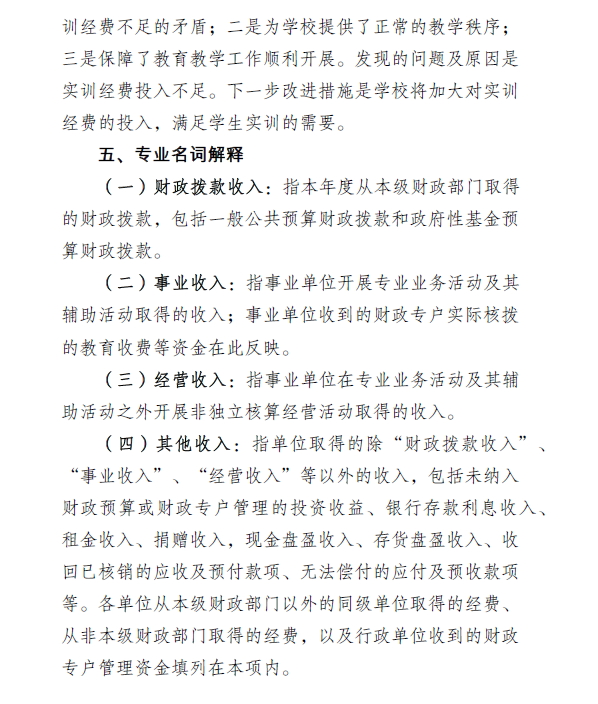 训经费不足的矛盾；二是为学校提供了正常的教学秩序；三是保障了教育教学工作顺利开展。发现的问题及原因是实训经费投入不足。下一步改进措施是学校将加大对实训经费的投入，满足学生实训的需要。

五、专业名词解释

（一）财政拨款收入：指本年度从本级财政部门取得的财政拨款，包括一般公共预算财政拨款和政府性基金预算财政拨款。

（二）事业收入：指事业单位开展专业业务活动及其辅助活动取得的收入；事业单位收到的财政专户实际核拨的教育收费等资金在此反映。

（三）经营收入：指事业单位在专业业务活动及其辅助活动之外开展非独立核算经营活动取得的收入。

（四）其他收入：指单位取得的除“财政拨款收入”、“事业收入”、“经营收入”等以外的收入，包括未纳入财政预算或财政专户管理的投资收益、银行存款利息收入、租金收入、捐赠收入，现金盘盈收入、存货盘盈收入、收回已核销的应收及预付款项、无法偿付的应付及预收款项等。各单位从本级财政部门以外的同级单位取得的经费、从非本级财政部门取得的经费，以及行政单位收到的财政专户管理资金填列在本项内。